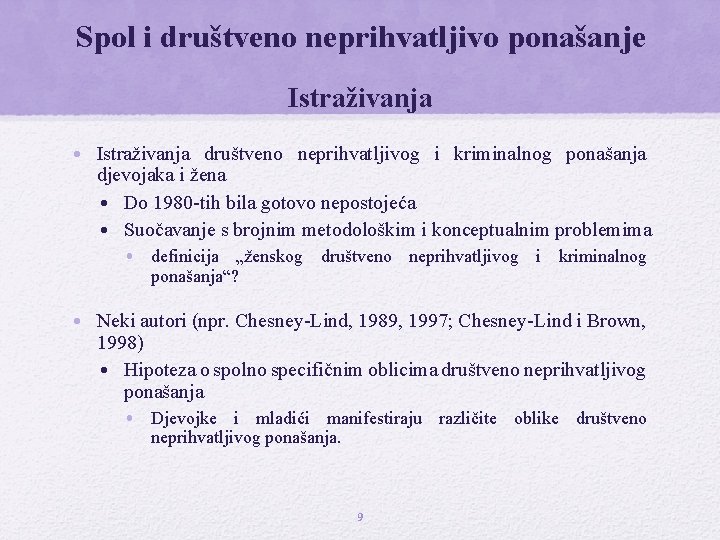 Spol i društveno neprihvatljivo ponašanje

Istraživanja

• Istraživanja društveno neprihvatljivog i kriminalnog ponašanja djevojaka i žena
• Do 1980-tih bila gotovo nepostojeća
• Suočavanje s brojnim metodološkim i konceptualnim problemima
• definicija „ženskog društveno neprihvatljivog i kriminalnog ponašanja“?

• Neki autori (npr. Chesney-Lind, 1989, 1997; Chesney-Lind i Brown, 1998)
• Hipoteza o spolno specifičnim oblicima društveno neprihvatljivog ponašanja
• Djevojke i mladići manifestiraju različite oblike društveno neprihvatljivog ponašanja.

9